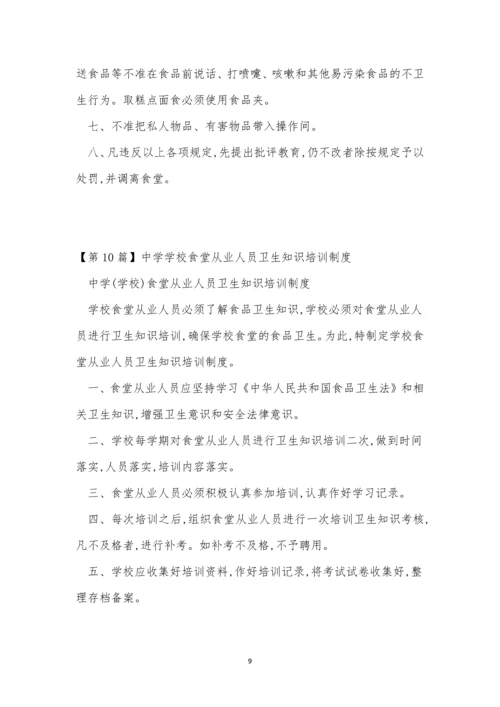 送食品等不准在食品前说话、打喷嚏、咳嗽和其他易污染食品的不卫生行为。取糕点面食必须使用食品夹。

七、不准把私人物品、有害物品带入操作间。

八、凡违反以上各项规定,先提出批评教育,仍不改者除按规定予以处罚,并调离食堂。

【第10篇】中学学校食堂从业人员卫生知识培训制度

中学(学校)食堂从业人员卫生知识培训制度

学校食堂从业人员必须了解食品卫生知识,学校必须对食堂从业人员进行卫生知识培训,确保学校食堂的食品卫生。为此,特制定学校食堂从业人员卫生知识培训制度。

一、食堂从业人员应坚持学习《中华人民共和国食品卫生法》和相关卫生知识,增强卫生意识和安全法律意识。

二、学校每学期对食堂从业人员进行卫生知识培训二次,做到时间落实,人员落实,培训内容落实。

三、食堂从业人员必须积极认真参加培训,认真作好学习记录。

四、每次培训之后,组织食堂从业人员进行一次培训卫生知识考核,凡不及格者,进行补考。如补考不及格,不予聘用。

五、学校应收集好培训资料,作好培训记录,将考试试卷收集好,整理存档备案。

9